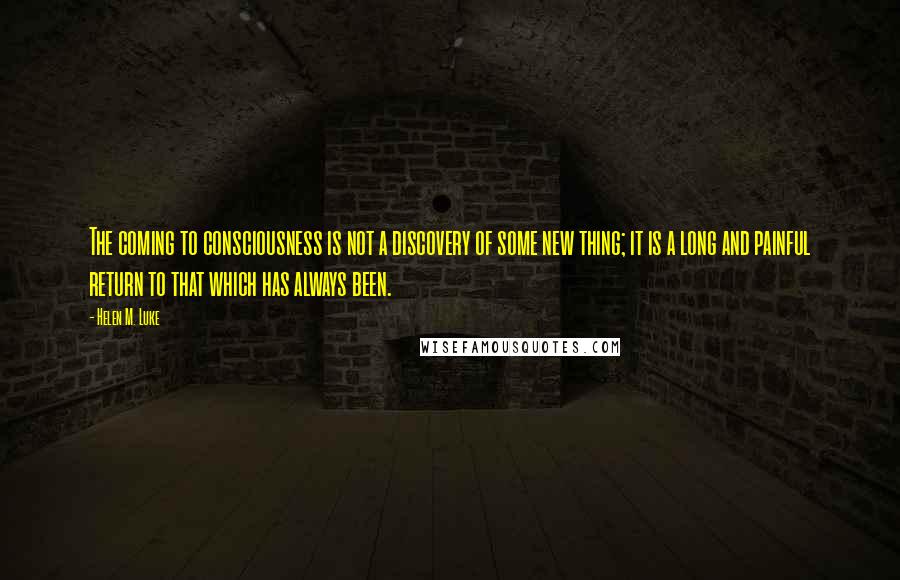 The coming to consciousness is not a discovery of some new thing; it is a long and painful return to that which has always been.

- Helen M. Luke

WISEFAMOUSQUOTES.COM